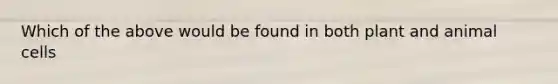 Which of the above would be found in both plant and animal cells